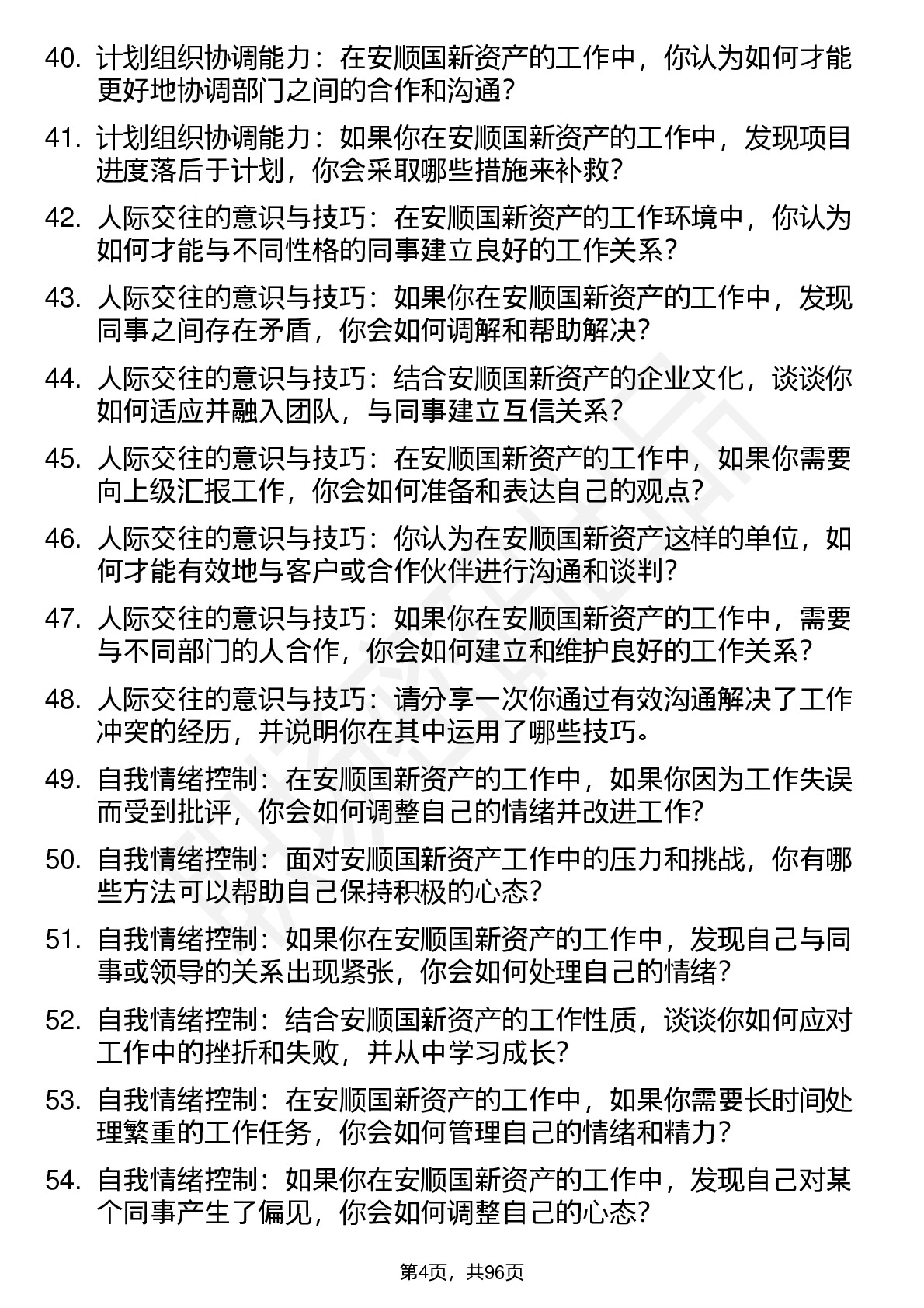 40. 计划组织协调能力：在安顺国新资产的工作中，你认为如何才能更好地协调部门之间的合作和沟通?

41. 计划组织协调能力：如果你在安顺国新资产的工作中，发现项目进度落后于计划，你会采取哪些措施来补救?

42. 人际交往的意识与技巧：在安顺国新资产的工作环境中，你认为如何才能与不同性格的同事建立良好的工作关系?

43. 人际交往的意识与技巧：如果你在安顺国新资产的工作中，发现同事之间存在矛盾，你会如何调解和帮助解决?

44. 人际交往的意识与技巧：结合安顺国新资产的企业文化，谈谈你如何适应并融入团队，与同事建立互信关系?

45. 人际交往的意识与技巧：在安顺国新资产的工作中，如果你需要向上级汇报工作，你会如何准备和表达自己的观点?

46. 人际交往的意识与技巧：你认为在安顺国新资产这样的单位，如何才能有效地与客户或合作伙伴进行沟通和谈判?

47. 人际交往的意识与技巧：如果你在安顺国新资产的工作中，需要与不同部门的人合作，你会如何建立和维护良好的工作关系?

48. 人际交往的意识与技巧：请分享一次你通过有效沟通解决了工作冲突的经历，并说明你在其中运用了哪些技巧。

49. 自我情绪控制：在安顺国新资产的工作中，如果你因为工作失误而受到批评，你会如何调整自己的情绪并改进工作?

50. 自我情绪控制：面对安顺国新资产工作中的压力和挑战，你有哪些方法可以帮助自己保持积极的心态?

51. 自我情绪控制：如果你在安顺国新资产的工作中，发现自己与同事或领导的关系出现紧张，你会如何处理自己的情绪?

52. 自我情绪控制：结合安顺国新资产的工作性质，谈谈你如何应对工作中的挫折和失败，并从中学习成长?

53. 自我情绪控制：在安顺国新资产的工作中，如果你需要长时间处理繁重的工作任务，你会如何管理自己的情绪和精力?

54. 自我情绪控制：如果你在安顺国新资产的工作中，发现自己对某个同事产生了偏见，你会如何调整自己的心态?

第4页，共96页